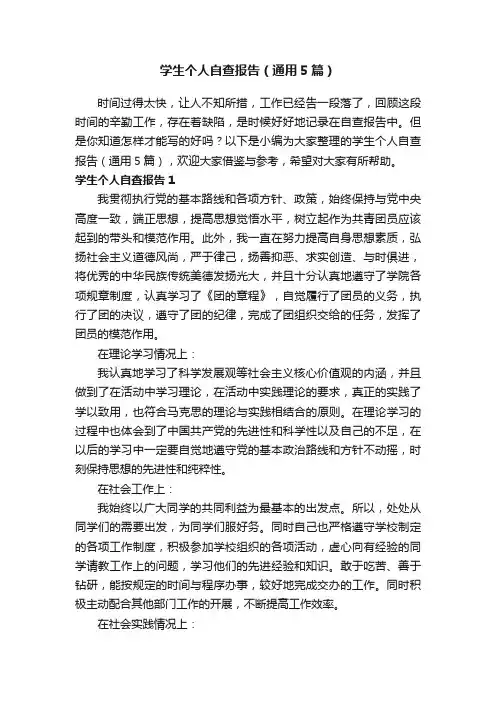 学生个人自查报告（通用5篇）

时间过得太快，让人不知所措，工作已经告一段落了，回顾这段时间的辛勤工作，存在着缺陷，是时候好好地记录在自查报告中。但是你知道怎样才能写的好吗？以下是小编为大家整理的学生个人自查报告（通用5篇），欢迎大家借鉴与参考，希望对大家有所帮助。

学生个人自查报告1

我贯彻执行党的基本路线和各项方针、政策，始终保持与党中央高度一致，端正思想，提高思想觉悟水平，树立起作为共青团员应该起到的带头和模范作用。此外，我一直在努力提高自身思想素质，弘扬社会主义道德风尚，严于律己，扬善抑恶、求实创造、与时俱进，将优秀的中华民族传统美德发扬光大，并且十分认真地遵守了学院各项规章制度，认真学习了《团的章程》，自觉履行了团员的义务，执行了团的决议，遵守了团的纪律，完成了团组织交给的任务，发挥了团员的模范作用。

在理论学习情况上：

我认真地学习了科学发展观等社会主义核心价值观的内涵，并且做到了在活动中学习理论，在活动中实践理论的要求，真正的实践了学以致用，也符合马克思的理论与实践相结合的原则。在理论学习的过程中也体会到了中国共产党的先进性和科学性以及自己的不足，在以后的学习中一定要自觉地遵守党的基本政治路线和方针不动摇，时刻保持思想的先进性和纯粹性。

在社会工作上：

我始终以广大同学的共同利益为最基本的出发点。所以，处处从同学们的需要出发，为同学们服好务。同时自己也严格遵守学校制定的各项工作制度，积极参加学校组织的各项活动，虚心向有经验的同学请教工作上的问题，学习他们的先进经验和知识。敢于吃苦、善于钻研，能按规定的时间与程序办事，较好地完成交办的工作。同时积极主动配合其他部门工作的开展，不断提高工作效率。

在社会实践情况上：